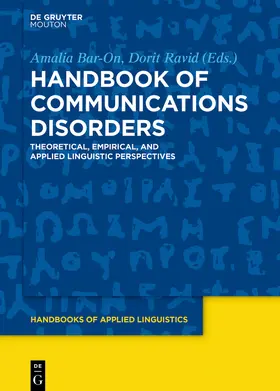 DE GRUYTER
MOUTON

Amalia Bar-On, Dorit Ravid (Eds.)

HANDBOOK OF COMMUNICATIONS DISORDERS

THEORETICAL, EMPIRICAL, AND APPLIED LINGUISTIC PERSPECTIVES

HANDBOOKS OF APPLIED LINGUISTICS

DE
G